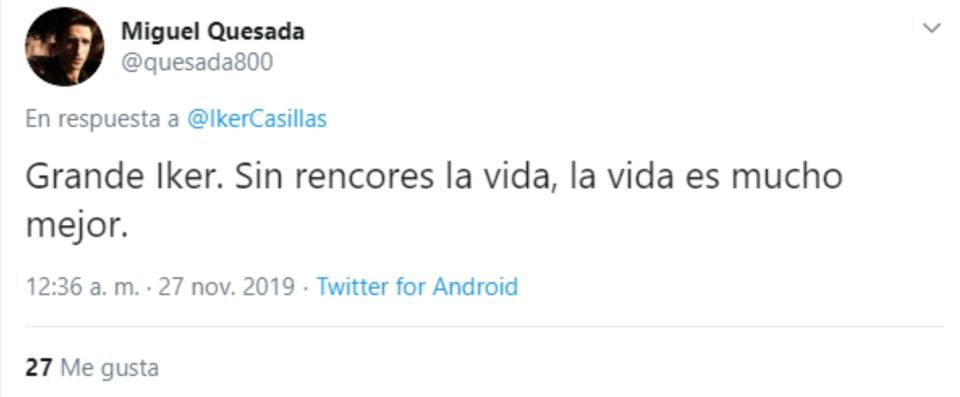 Miguel Quesada
@quesada800

En respuesta a @IkerCasillas

Grande Iker. Sin rencores la vida, la vida es mucho mejor.

12:36 a. m. · 27 nov. 2019 · Twitter for Android

27 Me gusta